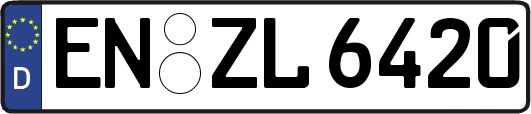 D EN ZL 6420